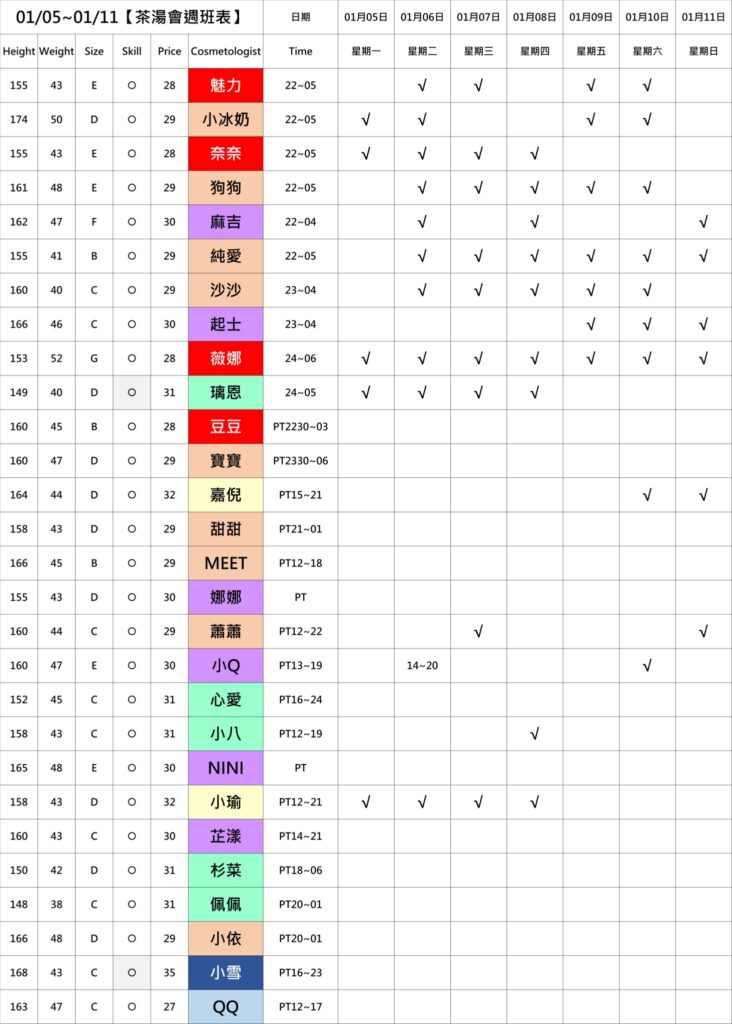 | 01/05~01/11【茶湯會週班表】 | | | | | | 日期 | 01月05日 | 01月06日 | 01月07日 | 01月08日 | 01月09日 | 01月10日 | 01月11日 |
|---|---|---|---|---|---|---|---|---|---|---|---|---|---|
| Height | Weight | Size | Skill | Price | Cosmetologist | Time | 星期一 | 星期二 | 星期三 | 星期四 | 星期五 | 星期六 | 星期日 |
| 155 | 43 | E | ○ | 28 | 魅力 | 22~05 | | √ | √ | | √ | √ | |
| 174 | 50 | D | ○ | 29 | 小冰奶 | 22~05 | √ | √ | | | √ | √ | |
| 155 | 43 | E | ○ | 28 | 奈奈 | 22~05 | √ | √ | √ | √ | | | |
| 161 | 48 | E | ○ | 29 | 狗狗 | 22~05 | | √ | √ | √ | √ | √ | |
| 162 | 47 | F | ○ | 30 | 麻吉 | 22~04 | | √ | | √ | | | √ |
| 155 | 41 | B | ○ | 29 | 純愛 | 22~05 | | √ | √ | √ | √ | √ | √ |
| 160 | 40 | C | ○ | 29 | 沙沙 | 23~04 | | √ | √ | √ | √ | √ | |
| 166 | 46 | C | ○ | 30 | 起士 | 23~04 | | | | | √ | √ | √ |
| 153 | 52 | G | ○ | 28 | 薇娜 | 24~06 | √ | √ | √ | √ | √ | √ | √ |
| 149 | 40 | D | ○ | 31 | 璃恩 | 24~05 | √ | √ | √ | √ | | | |
| 160 | 45 | B | ○ | 28 | 豆豆 | PT2230~03 | | | | | | | |
| 160 | 47 | D | ○ | 29 | 寶寶 | PT2330~06 | | | | | | | |
| 164 | 44 | D | ○ | 32 | 嘉倪 | PT15~21 | | | | | | √ | √ |
| 158 | 43 | D | ○ | 29 | 甜甜 | PT21~01 | | | | | | | |
| 166 | 45 | B | ○ | 29 | MEET | PT12~18 | | | | | | | |
| 155 | 43 | D | ○ | 30 | 娜娜 | PT | | | | | | | |
| 160 | 44 | C | ○ | 29 | 蕭蕭 | PT12~22 | | | √ | | | | √ |
| 160 | 47 | E | ○ | 30 | 小Q | PT13~19 | | 14~20 | | | | √ | |
| 152 | 45 | C | ○ | 31 | 心愛 | PT16~24 | | | | | | | |
| 158 | 43 | C | ○ | 31 | 小八 | PT12~19 | | | | √ | | | |
| 165 | 48 | E | ○ | 30 | NINI | PT | | | | | | | |
| 158 | 43 | D | ○ | 32 | 小瑜 | PT12~21 | √ | √ | √ | √ | | | |
| 160 | 43 | C | ○ | 30 | 芷漾 | PT14~21 | | | | | | | |
| 150 | 42 | D | ○ | 31 | 杉菜 | PT18~06 | | | | | | | |
| 148 | 38 | C | ○ | 31 | 佩佩 | PT20~01 | | | | | | | |
| 166 | 48 | D | ○ | 29 | 小依 | PT20~01 | | | | | | | |
| 168 | 43 | C | ○ | 35 | 小雪 | PT16~23 | | | | | | | |
| 163 | 47 | C | ○ | 27 | QQ | PT12~17 | | | | | | | |